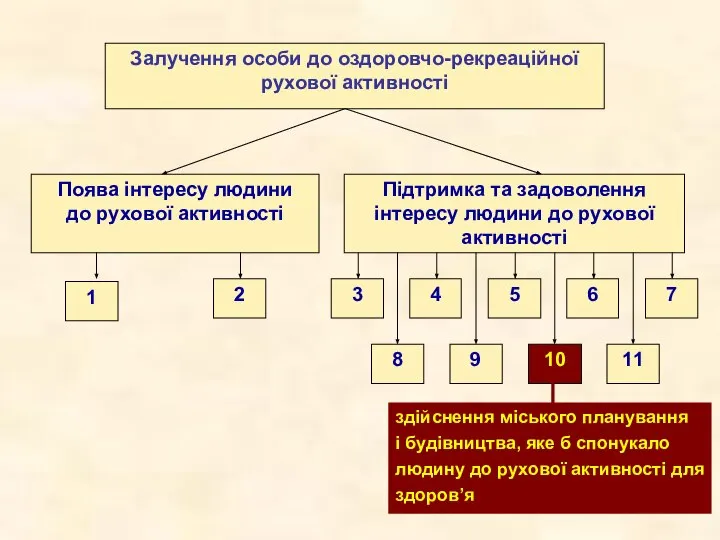 Залучення особи до оздоровчо-рекреаційної рухової активності

Поява інтересу людини до рухової активності

Підтримка та задоволення інтересу людини до рухової активності

1

2

3

4

5

6

7

8

9

10

11

здійснення міського планування і будівництва, яке б спонукало людину до рухової активності для здоров’я